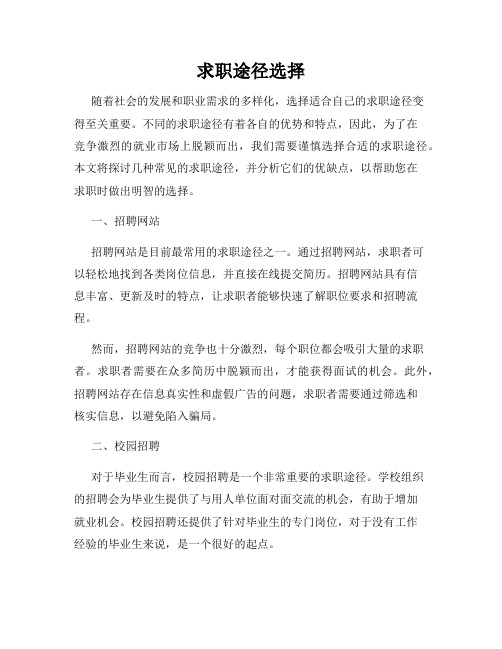 求职途径选择

随着社会的发展和职业需求的多样化，选择适合自己的求职途径变得至关重要。不同的求职途径有着各自的优势和特点，因此，为了在竞争激烈的就业市场上脱颖而出，我们需要谨慎选择合适的求职途径。本文将探讨几种常见的求职途径，并分析它们的优缺点，以帮助您在求职时做出明智的选择。

一、招聘网站

招聘网站是目前最常用的求职途径之一。通过招聘网站，求职者可以轻松地找到各类岗位信息，并直接在线提交简历。招聘网站具有信息丰富、更新及时的特点，让求职者能够快速了解职位要求和招聘流程。

然而，招聘网站的竞争也十分激烈，每个职位都会吸引大量的求职者。求职者需要在众多简历中脱颖而出，才能获得面试的机会。此外，招聘网站存在信息真实性和虚假广告的问题，求职者需要通过筛选和核实信息，以避免陷入骗局。

二、校园招聘

对于毕业生而言，校园招聘是一个非常重要的求职途径。学校组织的招聘会为毕业生提供了与用人单位面对面交流的机会，有助于增加就业机会。校园招聘还提供了针对毕业生的专门岗位，对于没有工作经验的毕业生来说，是一个很好的起点。